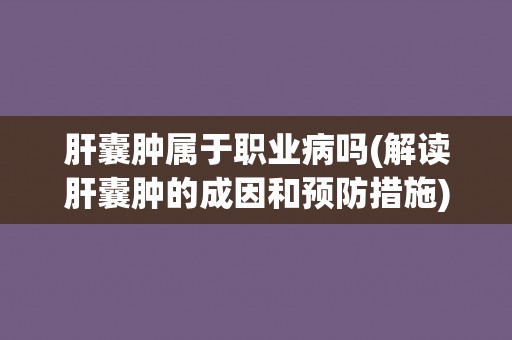 肝囊肿属于职业病吗(解读肝囊肿的成因和预防措施)